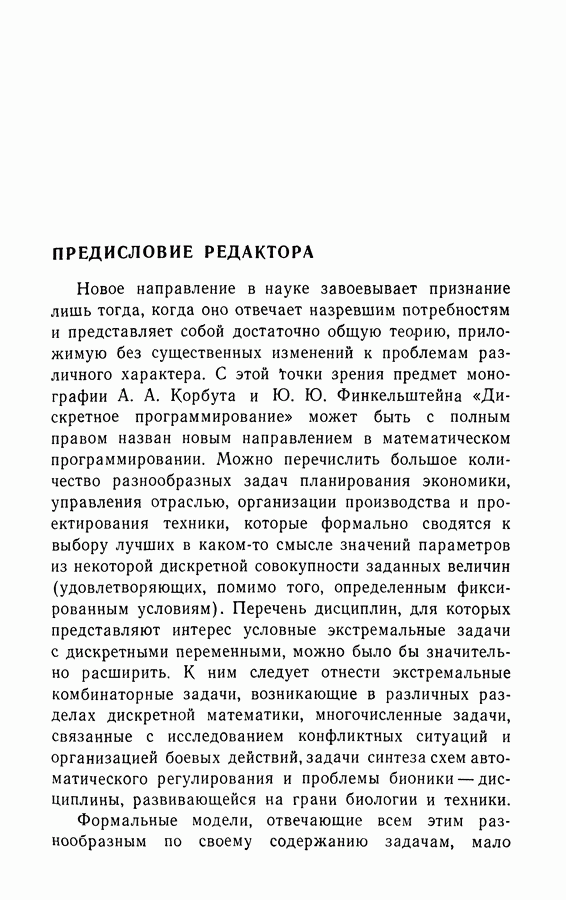 ПРЕДИСЛОВИЕ РЕДАКТОРА

Новое направление в науке завоевывает признание лишь тогда, когда оно отвечает назревшим потребностям и представляет собой достаточно общую теорию, приложимую без существенных изменений к проблемам различного характера. С этой точки зрения предмет монографии А. А. Корбута и Ю. Ю. Финкельштейна «Дискретное программирование» может быть с полным правом назван новым направлением в математическом программировании. Можно перечислить большое количество разнообразных задач планирования экономики, управления отраслью, организации производства и проектирования техники, которые формально сводятся к выбору лучших в каком-то смысле значений параметров из некоторой дискретной совокупности заданных величин (удовлетворяющих, помимо того, определенным фиксированным условиям). Перечень дисциплин, для которых представляют интерес условные экстремальные задачи с дискретными переменными, можно было бы значительно расширить. К ним следует отнести экстремальные комбинаторные задачи, возникающие в различных разделах дискретной математики, многочисленные задачи, связанные с исследованием конфликтных ситуаций и организацией боевых действий, задачи синтеза схем автоматического регулирования и проблемы бионики — дисциплины, развивающейся на грани биологии и техники.

Формальные модели, отвечающие всем этим разнообразным по своему содержанию задачам, мало